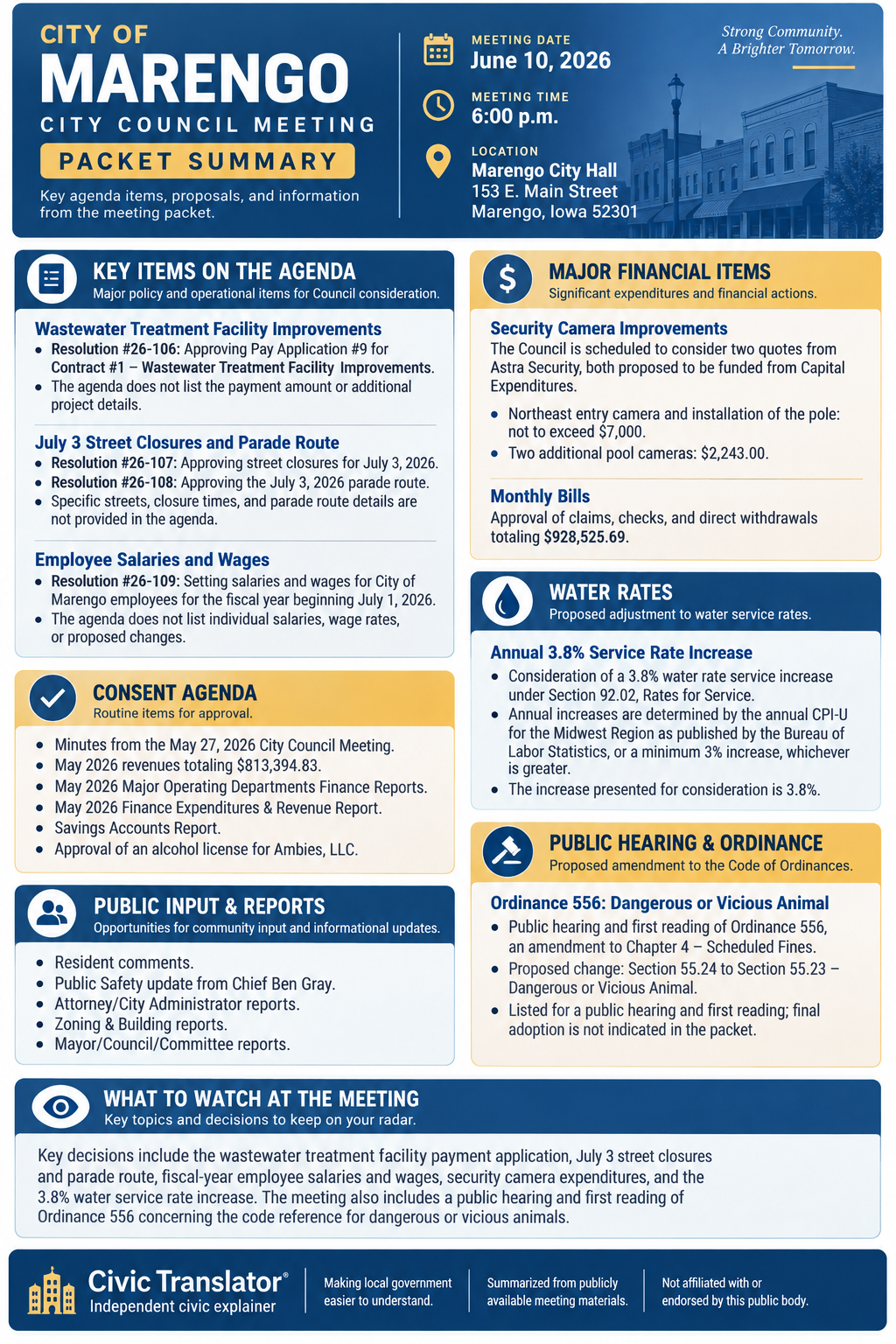 CITY OF
MARENGO
CITY COUNCIL MEETING
PACKET SUMMARY
Key agenda items, proposals, and information from the meeting packet.

MEETING DATE
June 10, 2026

MEETING TIME
6:00 p.m.

LOCATION
Marengo City Hall
153 E. Main Street
Marengo, Iowa 52301

Strong Community.
A Brighter Tomorrow.

KEY ITEMS ON THE AGENDA
Major policy and operational items for Council consideration.

Wastewater Treatment Facility Improvements
- Resolution #26-106: Approving Pay Application #9 for Contract #1 – Wastewater Treatment Facility Improvements.
- The agenda does not list the payment amount or additional project details.

July 3 Street Closures and Parade Route
- Resolution #26-107: Approving street closures for July 3, 2026.
- Resolution #26-108: Approving the July 3, 2026 parade route.
- Specific streets, closure times, and parade route details are not provided in the agenda.

Employee Salaries and Wages
- Resolution #26-109: Setting salaries and wages for City of Marengo employees for the fiscal year beginning July 1, 2026.
- The agenda does not list individual salaries, wage rates, or proposed changes.

CONSENT AGENDA
Routine items for approval.
- Minutes from the May 27, 2026 City Council Meeting.
- May 2026 revenues totaling $813,394.83.
- May 2026 Major Operating Departments Finance Reports.
- May 2026 Finance Expenditures & Revenue Report.
- Savings Accounts Report.
- Approval of an alcohol license for Ambies, LLC.

PUBLIC INPUT & REPORTS
Opportunities for community input and informational updates.
- Resident comments.
- Public Safety update from Chief Ben Gray.
- Attorney/City Administrator reports.
- Zoning & Building reports.
- Mayor/Council/Committee reports.

MAJOR FINANCIAL ITEMS
Significant expenditures and financial actions.

Security Camera Improvements
The Council is scheduled to consider two quotes from Astra Security, both proposed to be funded from Capital Expenditures.
- Northeast entry camera and installation of the pole: not to exceed $7,000.
- Two additional pool cameras: $2,243.00.

Monthly Bills
Approval of claims, checks, and direct withdrawals totaling $928,525.69.

WATER RATES
Proposed adjustment to water service rates.

Annual 3.8% Service Rate Increase
- Consideration of a 3.8% water rate service increase under Section 92.02, Rates for Service.
- Annual increases are determined by the annual CPI-U for the Midwest Region as published by the Bureau of Labor Statistics, or a minimum 3% increase, whichever is greater.
- The increase presented for consideration is 3.8%.

PUBLIC HEARING & ORDINANCE
Proposed amendment to the Code of Ordinances.

Ordinance 556: Dangerous or Vicious Animal
- Public hearing and first reading of Ordinance 556, an amendment to Chapter 4 – Scheduled Fines.
- Proposed change: Section 55.24 to Section 55.23 – Dangerous or Vicious Animal.
- Listed for a public hearing and first reading; final adoption is not indicated in the packet.

WHAT TO WATCH AT THE MEETING
Key topics and decisions to keep on your radar.

Key decisions include the wastewater treatment facility payment application, July 3 street closures and parade route, fiscal-year employee salaries and wages, security camera expenditures, and the 3.8% water service rate increase. The meeting also includes a public hearing and first reading of Ordinance 556 concerning the code reference for dangerous or vicious animals.

Civic Translator®
Independent civic explainer
Making local government easier to understand.
Summarized from publicly available meeting materials.
Not affiliated with or endorsed by this public body.